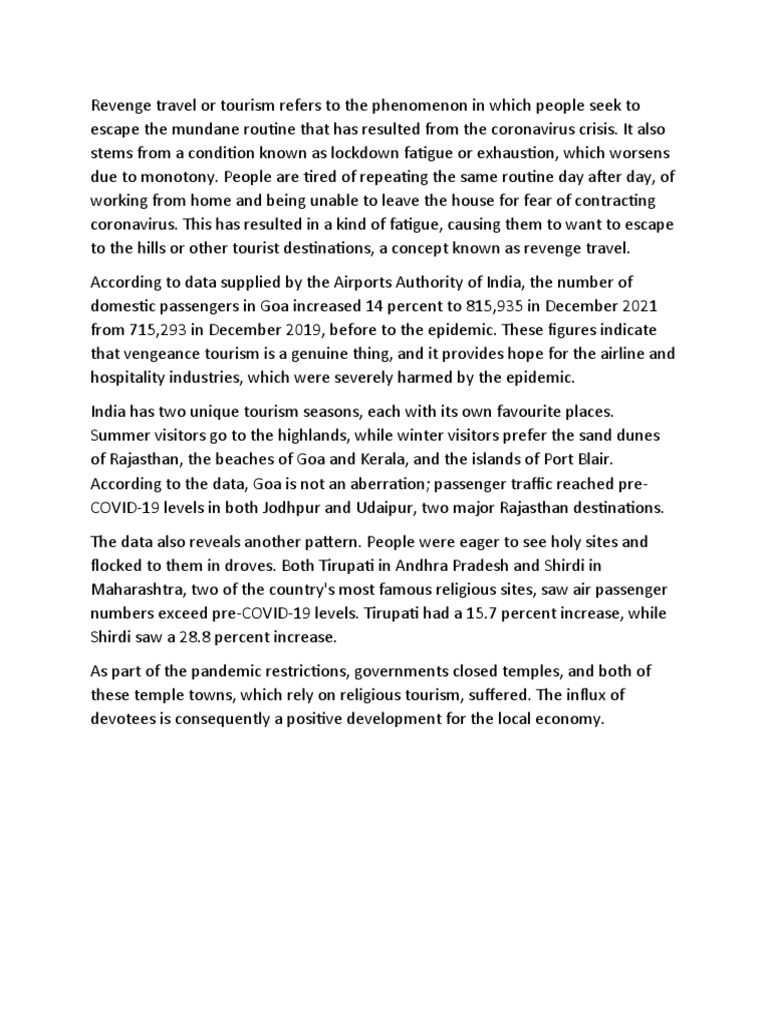 Revenge travel or tourism refers to the phenomenon in which people seek to escape the mundane routine that has resulted from the coronavirus crisis. It also stems from a condition known as lockdown fatigue or exhaustion, which worsens due to monotony. People are tired of repeating the same routine day after day, of working from home and being unable to leave the house for fear of contracting coronavirus. This has resulted in a kind of fatigue, causing them to want to escape to the hills or other tourist destinations, a concept known as revenge travel.

According to data supplied by the Airports Authority of India, the number of domestic passengers in Goa increased 14 percent to 815,935 in December 2021 from 715,293 in December 2019, before to the epidemic. These figures indicate that vengeance tourism is a genuine thing, and it provides hope for the airline and hospitality industries, which were severely harmed by the epidemic.

India has two unique tourism seasons, each with its own favourite places. Summer visitors go to the highlands, while winter visitors prefer the sand dunes of Rajasthan, the beaches of Goa and Kerala, and the islands of Port Blair. According to the data, Goa is not an aberration; passenger traffic reached pre-COVID-19 levels in both Jodhpur and Udaipur, two major Rajasthan destinations.

The data also reveals another pattern. People were eager to see holy sites and flocked to them in droves. Both Tirupati in Andhra Pradesh and Shirdi in Maharashtra, two of the country's most famous religious sites, saw air passenger numbers exceed pre-COVID-19 levels. Tirupati had a 15.7 percent increase, while Shirdi saw a 28.8 percent increase.

As part of the pandemic restrictions, governments closed temples, and both of these temple towns, which rely on religious tourism, suffered. The influx of devotees is consequently a positive development for the local economy.